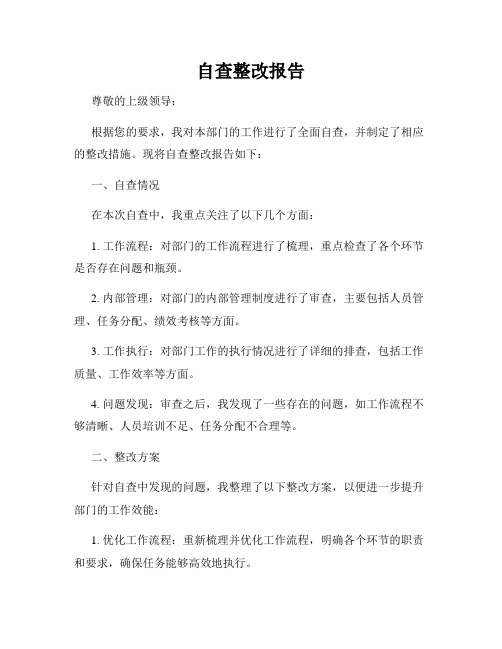 自查整改报告

尊敬的上级领导：

根据您的要求，我对本部门的工作进行了全面自查，并制定了相应的整改措施。现将自查整改报告如下：

一、自查情况

在本次自查中，我重点关注了以下几个方面：

1. 工作流程：对部门的工作流程进行了梳理，重点检查了各个环节是否存在问题和瓶颈。

2. 内部管理：对部门的内部管理制度进行了审查，主要包括人员管理、任务分配、绩效考核等方面。

3. 工作执行：对部门工作的执行情况进行了详细的排查，包括工作质量、工作效率等方面。

4. 问题发现：审查之后，我发现了一些存在的问题，如工作流程不够清晰、人员培训不足、任务分配不合理等。

二、整改方案

针对自查中发现的问题，我整理了以下整改方案，以便进一步提升部门的工作效能：

1. 优化工作流程：重新梳理并优化工作流程，明确各个环节的职责和要求，确保任务能够高效地执行。